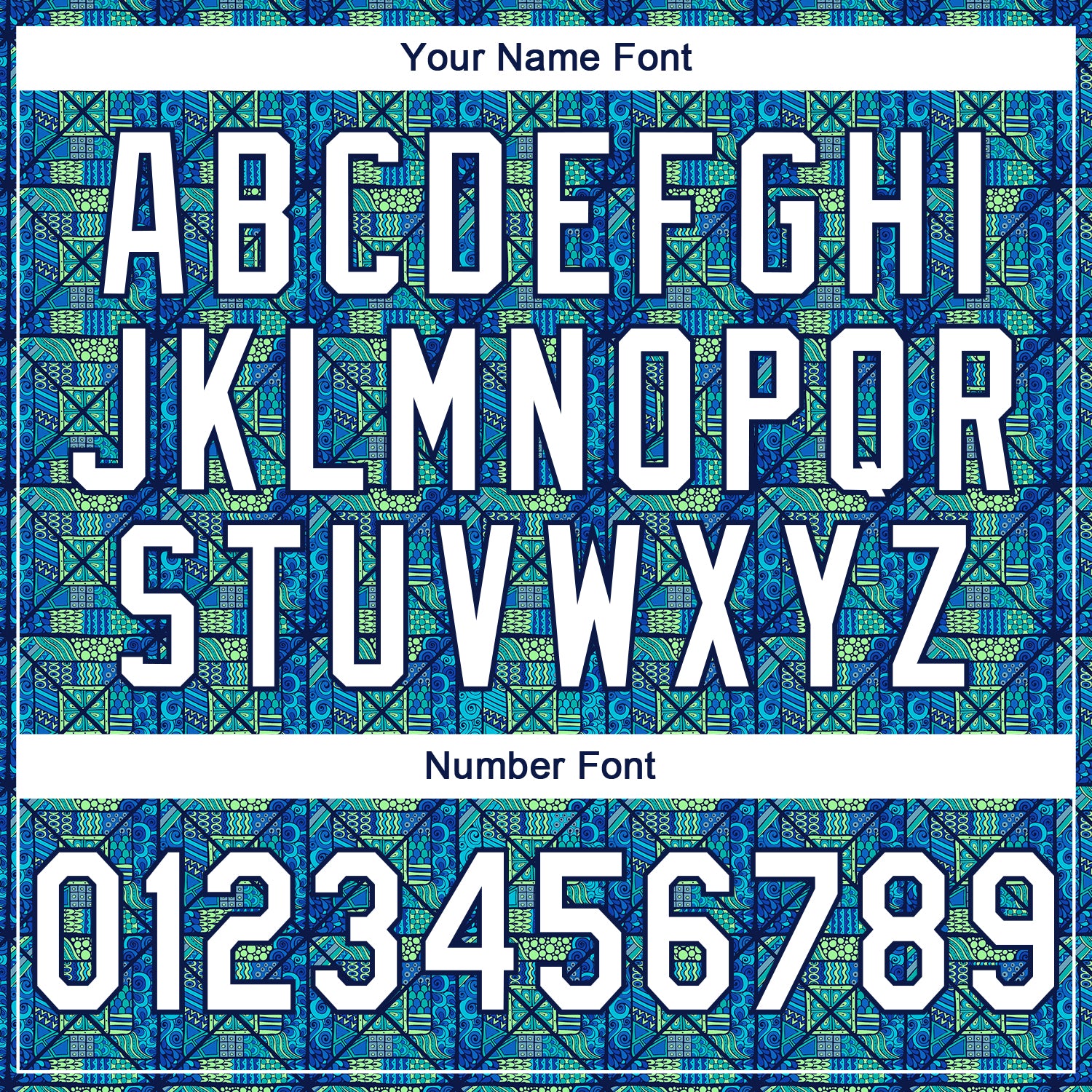 Your Name Font

ABCDEFGHI
JKLMNOPQR
STUVWXYZ

Number Font

0123456789